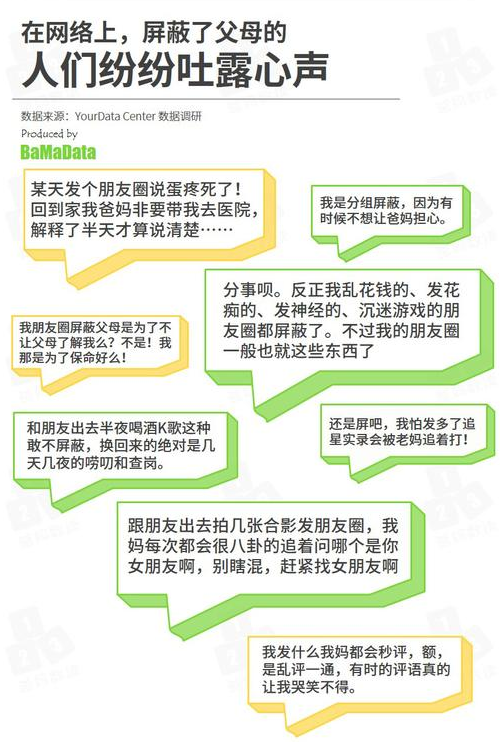 在网络上，屏蔽了父母的
人们纷纷吐露心声

数据来源：YourData Center 数据调研
Produced by
BaMaData

某天发个朋友圈说蛋疼死了！回到家我爸妈非要带我去医院，解释了半天才算说清楚……

我是分组屏蔽，因为有时候不想让爸妈担心。

分事呗。反正我乱花钱的、发花痴的、发神经的、沉迷游戏的朋友圈都屏蔽了。不过我的朋友圈一般也就这些东西了

我朋友圈屏蔽父母是为了不让父母了解我么？不是！我那是为了保命好么！

和朋友出去半夜喝酒K歌这种敢不屏蔽，换回来的绝对是几天几夜的唠叨和查岗。

还是屏吧，我怕发多了追星实录会被老妈追着打！

跟朋友出去拍几张合影发朋友圈，我妈每次都会很八卦的追着问哪个是你女朋友啊，别瞎混，赶紧找女朋友啊

我发什么我妈都会秒评，额，是乱评一通，有时的评语真的让我哭笑不得。